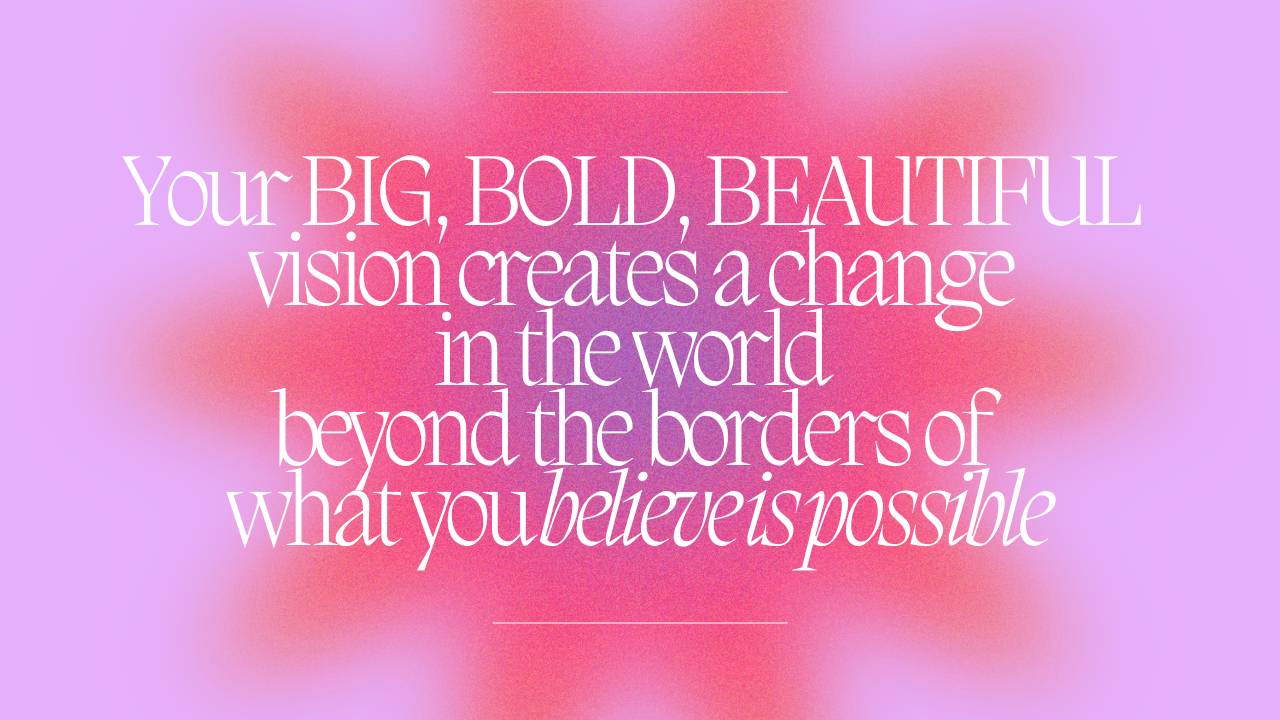 Your BIG, BOLD, BEAUTIFUL vision creates a change in the world beyond the borders of what you believe is possible